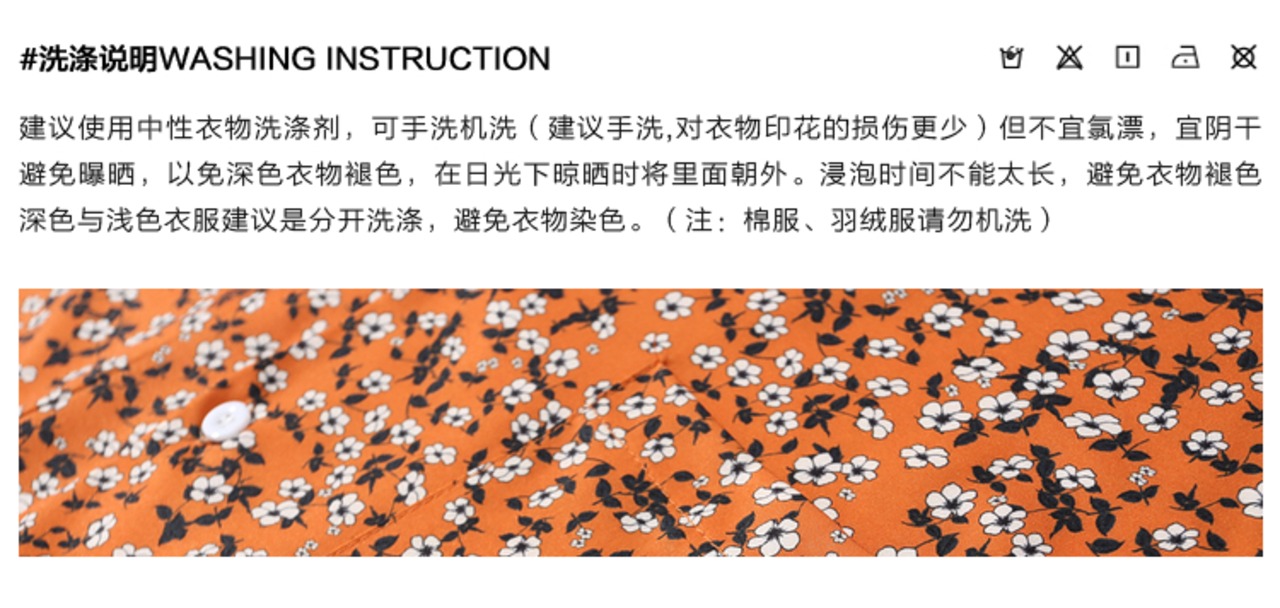 #洗涤说明WASHING INSTRUCTION

建议使用中性衣物洗涤剂，可手洗机洗（建议手洗,对衣物印花的损伤更少）但不宜氯漂，宜阴干避免曝晒，以免深色衣物褪色，在日光下晾晒时将里面朝外。浸泡时间不能太长，避免衣物褪色深色与浅色衣服建议是分开洗涤，避免衣物染色。（注：棉服、羽绒服请勿机洗）